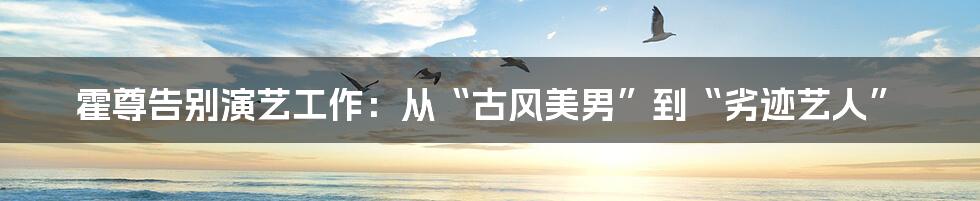 霍尊告别演艺工作：从“古风美男”到“劣迹艺人”